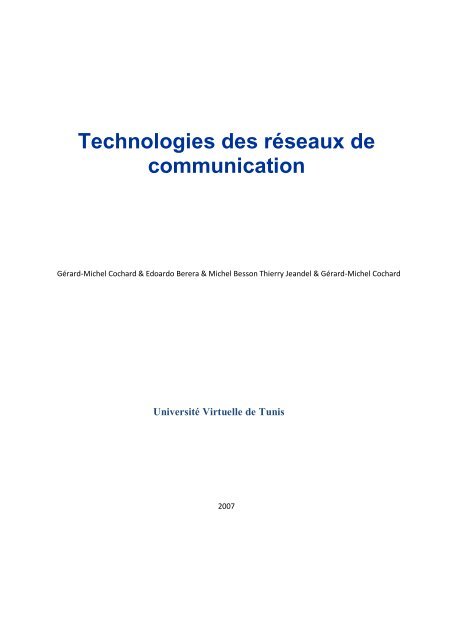 Technologies des réseaux de communication

Gérard-Michel Cochard & Edoardo Berera & Michel Besson Thierry Jeandel & Gérard-Michel Cochard

Université Virtuelle de Tunis

2007